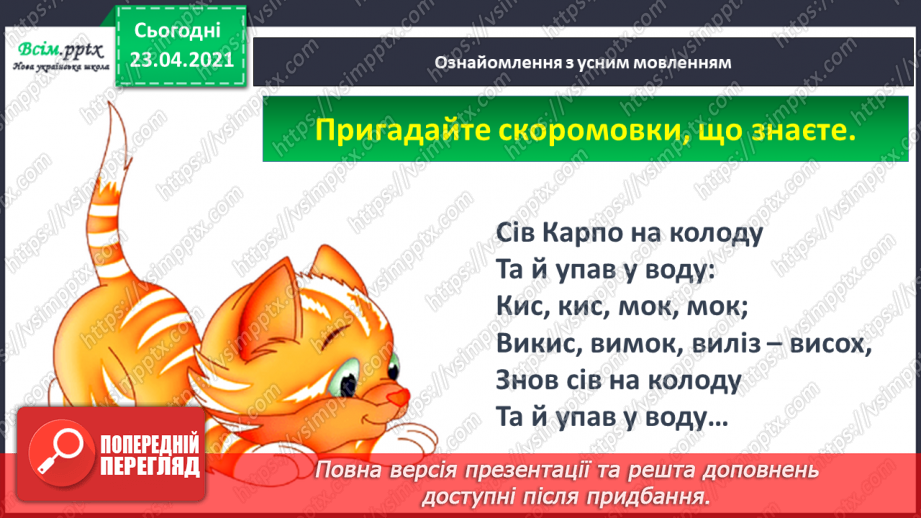 Всім.pptx
Нова українська школа

Сьогодні
23.04.2021

Ознайомлення з усним мовленням

Пригадайте скоромовки, що знаєте.

Сів Карпо на колоду
Та й упав у воду:
Кис, кис, мок, мок;
Викис, вимок, виліз – висох,
Знов сів на колоду
Та й упав у воду…

ПОПЕРЕДНІЙ ПЕРЕГЛЯД

Повна версія презентації та решта доповнень доступні після придбання.

https://vsimpptx.com